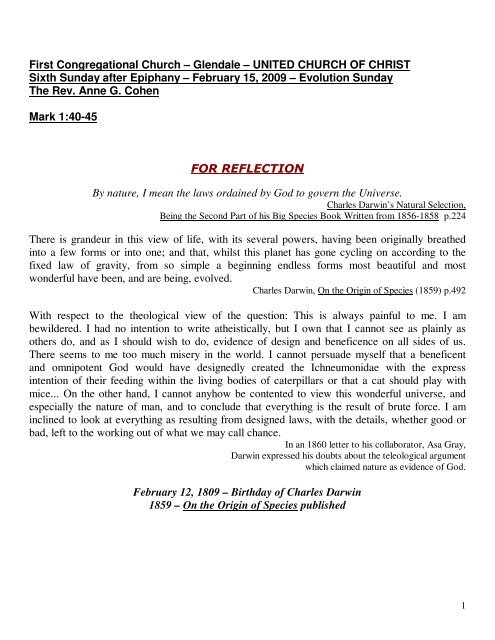 First Congregational Church – Glendale – UNITED CHURCH OF CHRIST
Sixth Sunday after Epiphany – February 15, 2009 – Evolution Sunday
The Rev. Anne G. Cohen

Mark 1:40-45

FOR REFLECTION

By nature, I mean the laws ordained by God to govern the Universe.

Charles Darwin's Natural Selection, Being the Second Part of his Big Species Book Written from 1856-1858 p.224

There is grandeur in this view of life, with its several powers, having been originally breathed into a few forms or into one; and that, whilst this planet has gone cycling on according to the fixed law of gravity, from so simple a beginning endless forms most beautiful and most wonderful have been, and are being, evolved.

Charles Darwin, On the Origin of Species (1859) p.492

With respect to the theological view of the question: This is always painful to me. I am bewildered. I had no intention to write atheistically, but I own that I cannot see as plainly as others do, and as I should wish to do, evidence of design and beneficence on all sides of us. There seems to me too much misery in the world. I cannot persuade myself that a beneficent and omnipotent God would have designedly created the Ichneumonidae with the express intention of their feeding within the living bodies of caterpillars or that a cat should play with mice... On the other hand, I cannot anyhow be contented to view this wonderful universe, and especially the nature of man, and to conclude that everything is the result of brute force. I am inclined to look at everything as resulting from designed laws, with the details, whether good or bad, left to the working out of what we may call chance.

In an 1860 letter to his collaborator, Asa Gray, Darwin expressed his doubts about the teleological argument which claimed nature as evidence of God.

February 12, 1809 – Birthday of Charles Darwin
1859 – On the Origin of Species published

1